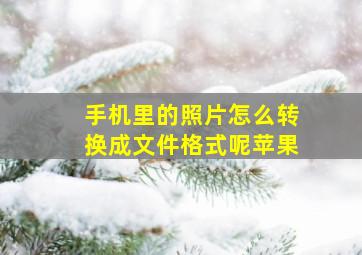 手机里的照片怎么转换成文件格式呢苹果